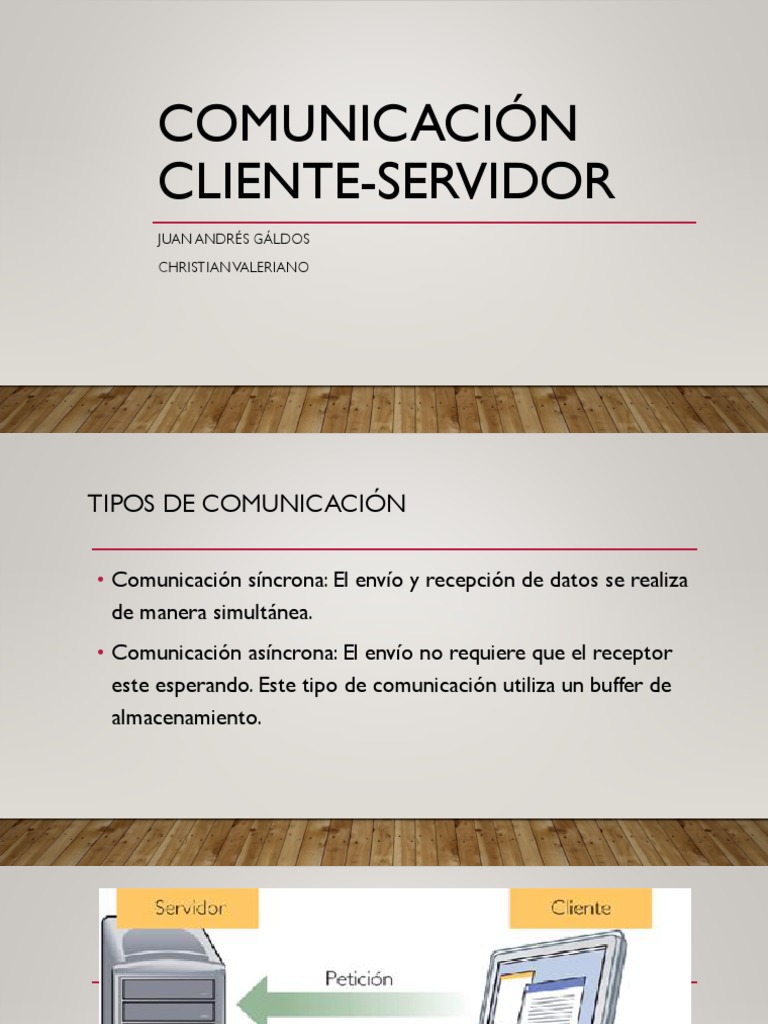 COMUNICACIÓN CLIENTE-SERVIDOR

JUAN ANDRÉS GÁLDOS
CHRISTIAN VALERIANO

TIPOS DE COMUNICACIÓN

• Comunicación síncrona: El envío y recepción de datos se realiza de manera simultánea.

• Comunicación asíncrona: El envío no requiere que el receptor este esperando. Este tipo de comunicación utiliza un buffer de almacenamiento.

Servidor

Cliente

Petición